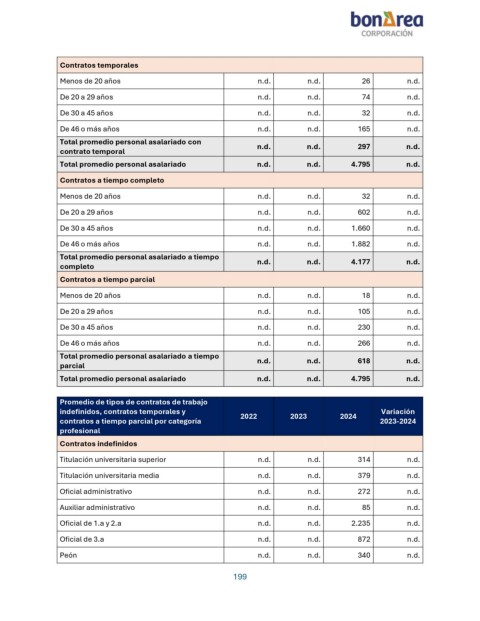 bonÀrea
CORPORACIÓN

| Contratos temporales | | | | |
|---|---|---|---|---|
| Menos de 20 años | n.d. | n.d. | 26 | n.d. |
| De 20 a 29 años | n.d. | n.d. | 74 | n.d. |
| De 30 a 45 años | n.d. | n.d. | 32 | n.d. |
| De 46 o más años | n.d. | n.d. | 165 | n.d. |
| Total promedio personal asalariado con contrato temporal | n.d. | n.d. | 297 | n.d. |
| Total promedio personal asalariado | n.d. | n.d. | 4.795 | n.d. |
| Contratos a tiempo completo | | | | |
| Menos de 20 años | n.d. | n.d. | 32 | n.d. |
| De 20 a 29 años | n.d. | n.d. | 602 | n.d. |
| De 30 a 45 años | n.d. | n.d. | 1.660 | n.d. |
| De 46 o más años | n.d. | n.d. | 1.882 | n.d. |
| Total promedio personal asalariado a tiempo completo | n.d. | n.d. | 4.177 | n.d. |
| Contratos a tiempo parcial | | | | |
| Menos de 20 años | n.d. | n.d. | 18 | n.d. |
| De 20 a 29 años | n.d. | n.d. | 105 | n.d. |
| De 30 a 45 años | n.d. | n.d. | 230 | n.d. |
| De 46 o más años | n.d. | n.d. | 266 | n.d. |
| Total promedio personal asalariado a tiempo parcial | n.d. | n.d. | 618 | n.d. |
| Total promedio personal asalariado | n.d. | n.d. | 4.795 | n.d. |

| Promedio de tipos de contratos de trabajo indefinidos, contratos temporales y contratos a tiempo parcial por categoría profesional | 2022 | 2023 | 2024 | Variación 2023-2024 |
|---|---|---|---|---|
| Contratos indefinidos | | | | |
| Titulación universitaria superior | n.d. | n.d. | 314 | n.d. |
| Titulación universitaria media | n.d. | n.d. | 379 | n.d. |
| Oficial administrativo | n.d. | n.d. | 272 | n.d. |
| Auxiliar administrativo | n.d. | n.d. | 85 | n.d. |
| Oficial de 1.a y 2.a | n.d. | n.d. | 2.235 | n.d. |
| Oficial de 3.a | n.d. | n.d. | 872 | n.d. |
| Peón | n.d. | n.d. | 340 | n.d. |

199